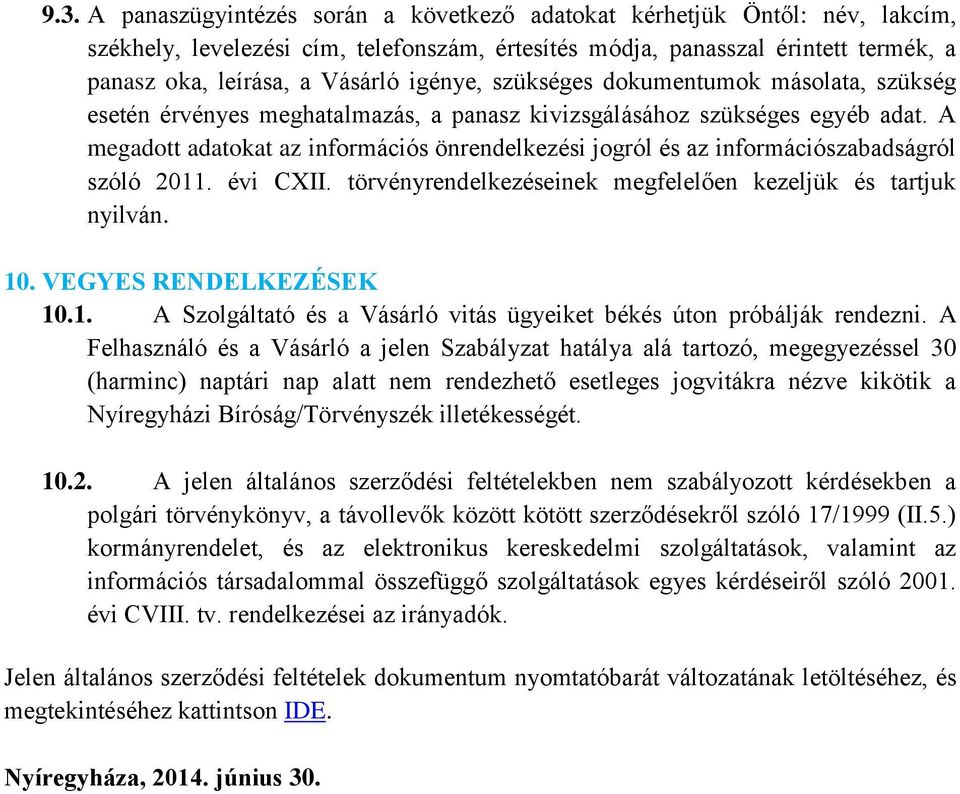 9.3. A panaszügyintézés során a következő adatokat kérhetjük Öntől: név, lakcím, székhely, levelezési cím, telefonszám, értesítés módja, panasszal érintett termék, a panasz oka, leírása, a Vásárló igénye, szükséges dokumentumok másolata, szükség esetén érvényes meghatalmazás, a panasz kivizsgálásához szükséges egyéb adat. A megadott adatokat az információs önrendelkezési jogról és az információszabadságról szóló 2011. évi CXII. törvényrendelkezéseinek megfelelően kezeljük és tartjuk nyilván.

10. VEGYES RENDELKEZÉSEK

10.1. A Szolgáltató és a Vásárló vitás ügyeiket békés úton próbálják rendezni. A Felhasználó és a Vásárló a jelen Szabályzat hatálya alá tartozó, megegyezéssel 30 (harminc) naptári nap alatt nem rendezhető esetleges jogvitákra nézve kikötik a Nyíregyházi Bíróság/Törvényszék illetékességét.

10.2. A jelen általános szerződési feltételekben nem szabályozott kérdésekben a polgári törvénykönyv, a távollevők között kötött szerződésekről szóló 17/1999 (II.5.) kormányrendelet, és az elektronikus kereskedelmi szolgáltatások, valamint az információs társadalommal összefüggő szolgáltatások egyes kérdéseiről szóló 2001. évi CVIII. tv. rendelkezései az irányadók.

Jelen általános szerződési feltételek dokumentum nyomtatóbarát változatának letöltéséhez, és megtekintéséhez kattintson IDE.

Nyíregyháza, 2014. június 30.